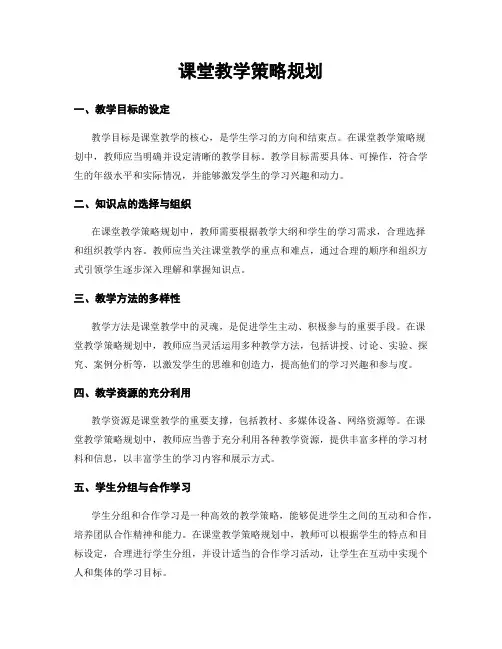 课堂教学策略规划

一、教学目标的设定

教学目标是课堂教学的核心，是学生学习的方向和结束点。在课堂教学策略规划中，教师应当明确并设定清晰的教学目标。教学目标需要具体、可操作，符合学生的年级水平和实际情况，并能够激发学生的学习兴趣和动力。

二、知识点的选择与组织

在课堂教学策略规划中，教师需要根据教学大纲和学生的学习需求，合理选择和组织教学内容。教师应当关注课堂教学的重点和难点，通过合理的顺序和组织方式引领学生逐步深入理解和掌握知识点。

三、教学方法的多样性

教学方法是课堂教学中的灵魂，是促进学生主动、积极参与的重要手段。在课堂教学策略规划中，教师应当灵活运用多种教学方法，包括讲授、讨论、实验、探究、案例分析等，以激发学生的思维和创造力，提高他们的学习兴趣和参与度。

四、教学资源的充分利用

教学资源是课堂教学的重要支撑，包括教材、多媒体设备、网络资源等。在课堂教学策略规划中，教师应当善于充分利用各种教学资源，提供丰富多样的学习材料和信息，以丰富学生的学习内容和展示方式。

五、学生分组与合作学习

学生分组和合作学习是一种高效的教学策略，能够促进学生之间的互动和合作，培养团队合作精神和能力。在课堂教学策略规划中，教师可以根据学生的特点和目标设定，合理进行学生分组，并设计适当的合作学习活动，让学生在互动中实现个人和集体的学习目标。